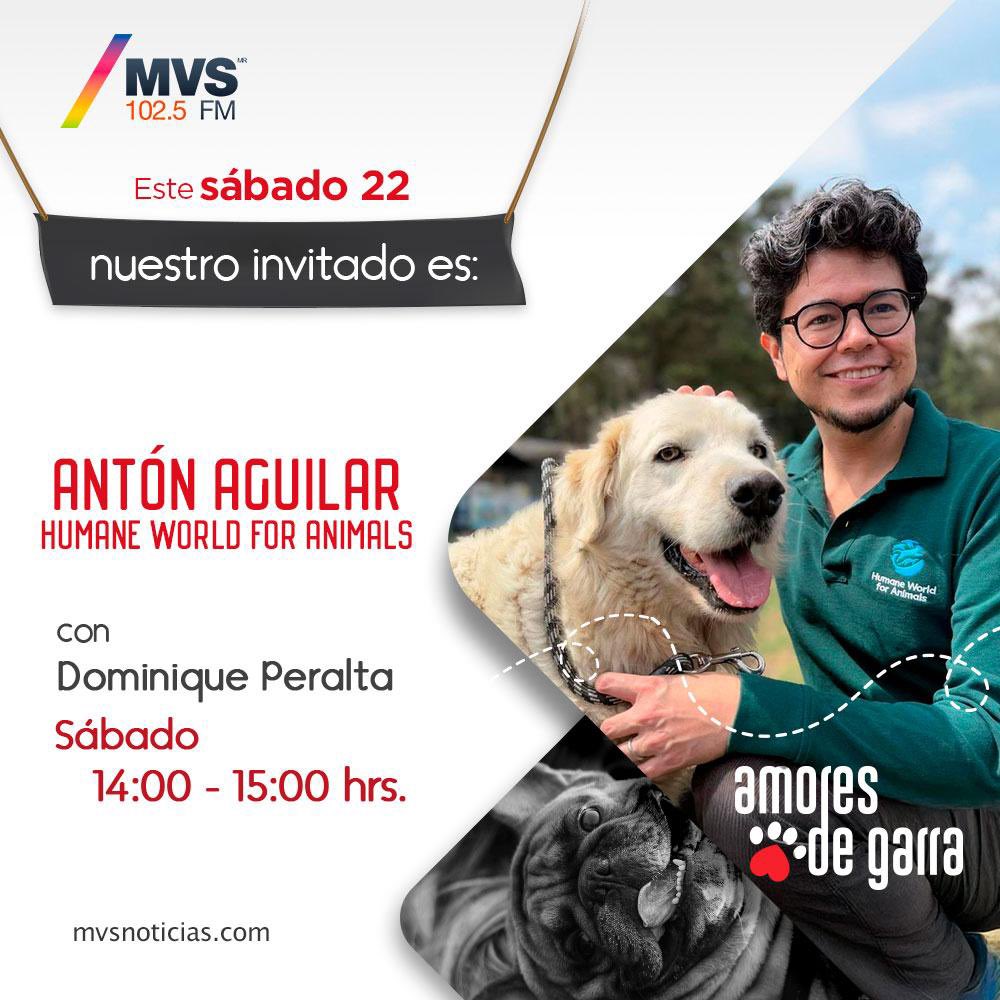 MVS MR
102.5 FM

Este sábado 22

nuestro invitado es:

ANTÓN AGUILAR
HUMANE WORLD FOR ANIMALS

con
Dominique Peralta
Sábado
14:00 - 15:00 hrs.

Humane World for Animals

amores de garra

mvsnoticias.com